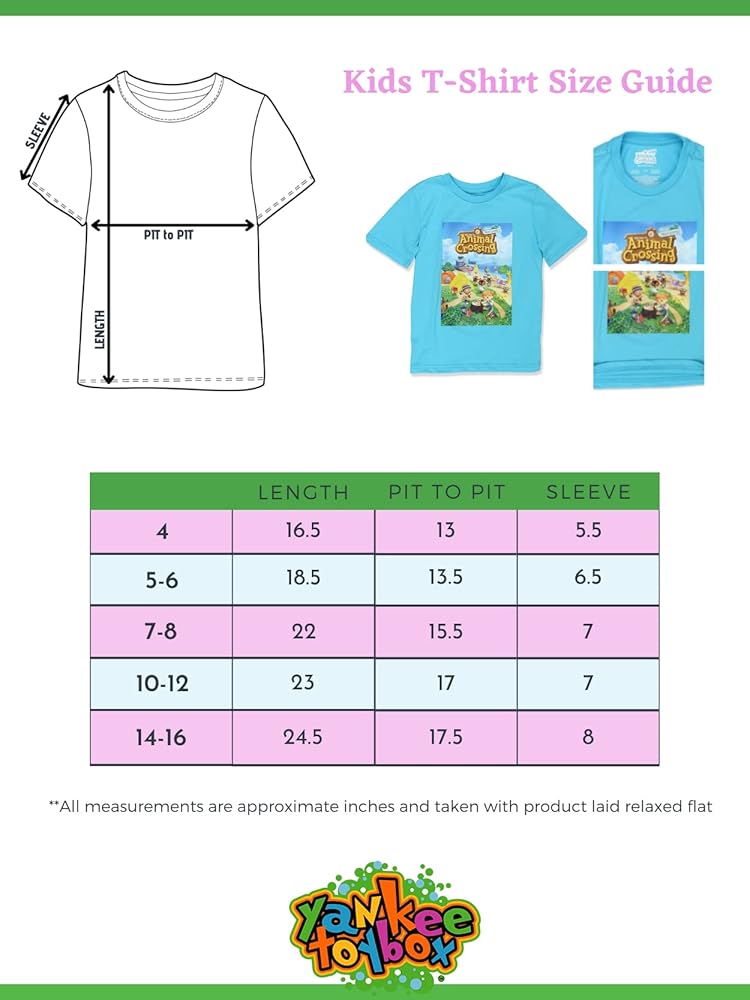 SLEEVE

PIT to PIT

LENGTH

Kids T-Shirt Size Guide

Animal Crossing

Animal Crossing

| | LENGTH | PIT TO PIT | SLEEVE |
|---|---|---|---|
| 4 | 16.5 | 13 | 5.5 |
| 5-6 | 18.5 | 13.5 | 6.5 |
| 7-8 | 22 | 15.5 | 7 |
| 10-12 | 23 | 17 | 7 |
| 14-16 | 24.5 | 17.5 | 8 |

**All measurements are approximate inches and taken with product laid relaxed flat

yankee toybox